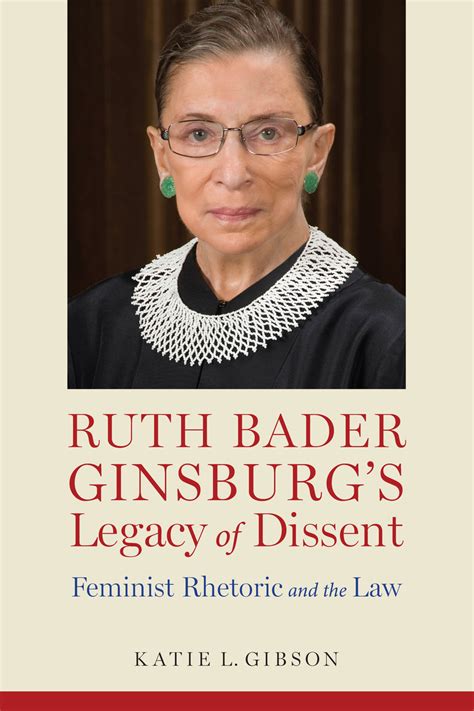 RUTH BADER GINSBURG'S Legacy of Dissent

Feminist Rhetoric and the Law

KATIE L. GIBSON